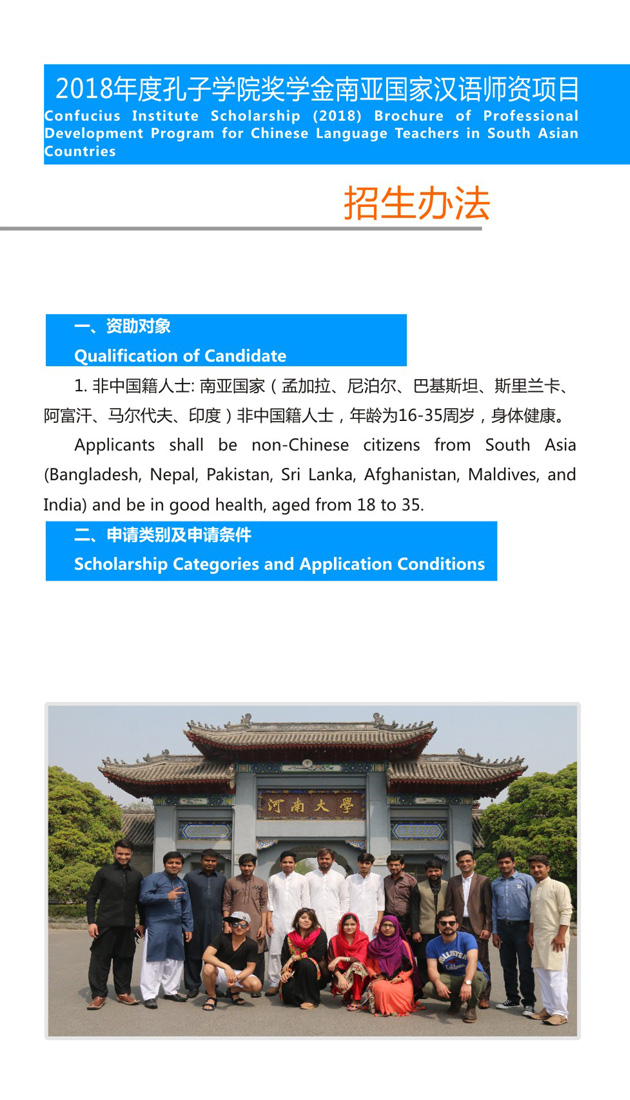 2018年度孔子学院奖学金南亚国家汉语师资项目
Confucius Institute Scholarship (2018) Brochure of Professional Development Program for Chinese Language Teachers in South Asian Countries

招生办法

一、资助对象
Qualification of Candidate

1. 非中国籍人士: 南亚国家（孟加拉、尼泊尔、巴基斯坦、斯里兰卡、阿富汗、马尔代夫、印度）非中国籍人士，年龄为16-35周岁，身体健康。

Applicants shall be non-Chinese citizens from South Asia (Bangladesh, Nepal, Pakistan, Sri Lanka, Afghanistan, Maldives, and India) and be in good health, aged from 18 to 35.

二、申请类别及申请条件
Scholarship Categories and Application Conditions

河南大學